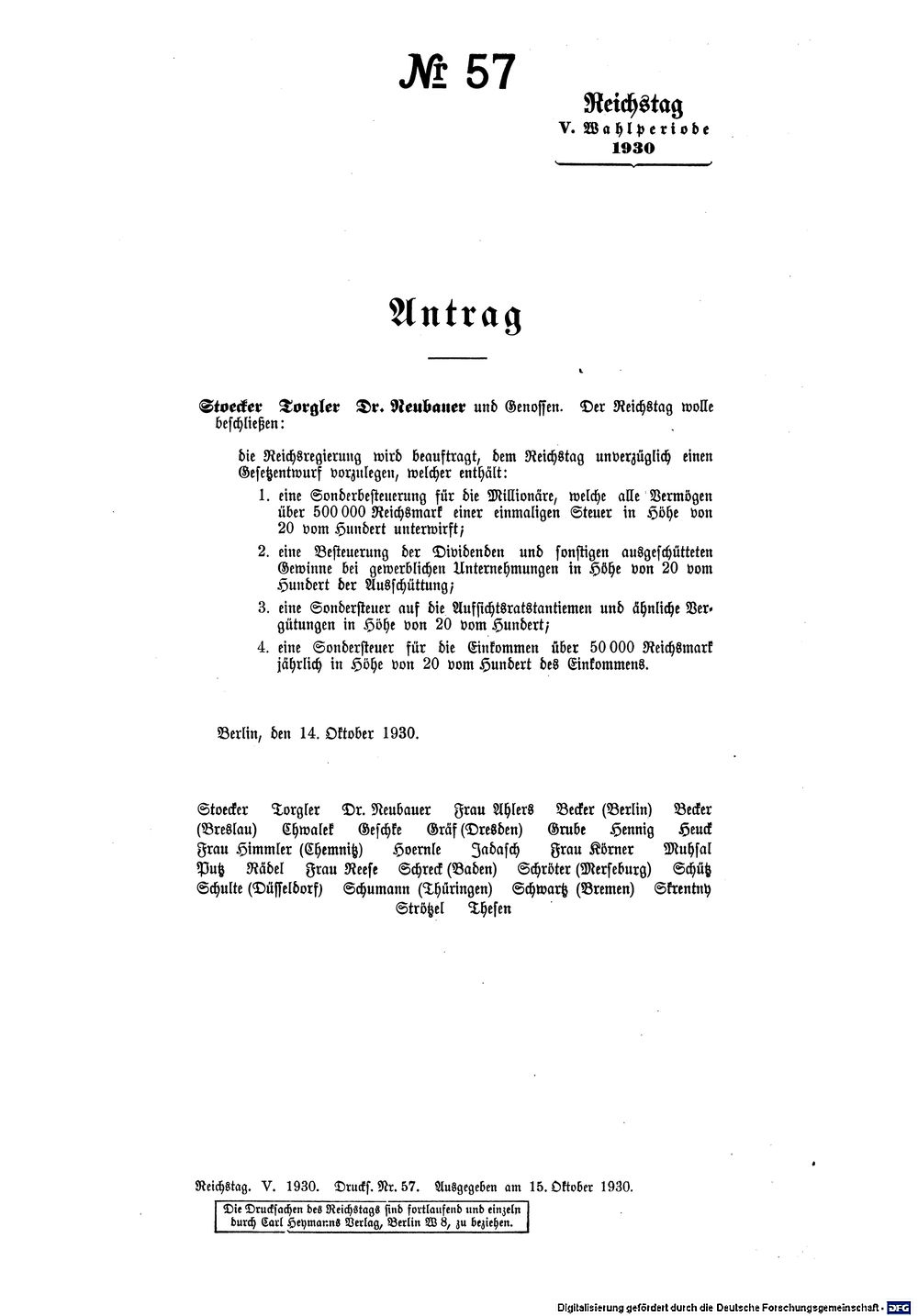 № 57

Reichstag
V. Wahlperiode
1930

Antrag

Stoecker Torgler Dr. Neubauer und Genossen. Der Reichstag wolle beschließen:

die Reichsregierung wird beauftragt, dem Reichstag unverzüglich einen Gesetzentwurf vorzulegen, welcher enthält:

1. eine Sonderbesteuerung für die Millionäre, welche alle Vermögen über 500 000 Reichsmark einer einmaligen Steuer in Höhe von 20 vom Hundert unterwirft;

2. eine Besteuerung der Dividenden und sonstigen ausgeschütteten Gewinne bei gewerblichen Unternehmungen in Höhe von 20 vom Hundert der Ausschüttung;

3. eine Sondersteuer auf die Aufsichtsratstantiemen und ähnliche Vergütungen in Höhe von 20 vom Hundert;

4. eine Sondersteuer für die Einkommen über 50 000 Reichsmark jährlich in Höhe von 20 vom Hundert des Einkommens.

Berlin, den 14. Oktober 1930.

Stoecker Torgler Dr. Neubauer Frau Ahlers Becker (Berlin) Becker (Breslau) Chwalek Geschke Gräf (Dresden) Grube Hennig Heuck Frau Himmler (Chemnitz) Hoernle Jadasch Frau Körner Muhsal Putz Rädel Frau Reese Schreck (Baden) Schröter (Merseburg) Schütz Schulte (Düsseldorf) Schumann (Thüringen) Schwartz (Bremen) Skrentny Strötzel Thesen

Reichstag. V. 1930. Drucks. Nr. 57. Ausgegeben am 15. Oktober 1930.

Die Drucksachen des Reichstags sind fortlaufend und einzeln durch Carl Heymanns Verlag, Berlin W 8, zu beziehen.

Digitalisierung gefördert durch die Deutsche Forschungsgemeinschaft · DFG